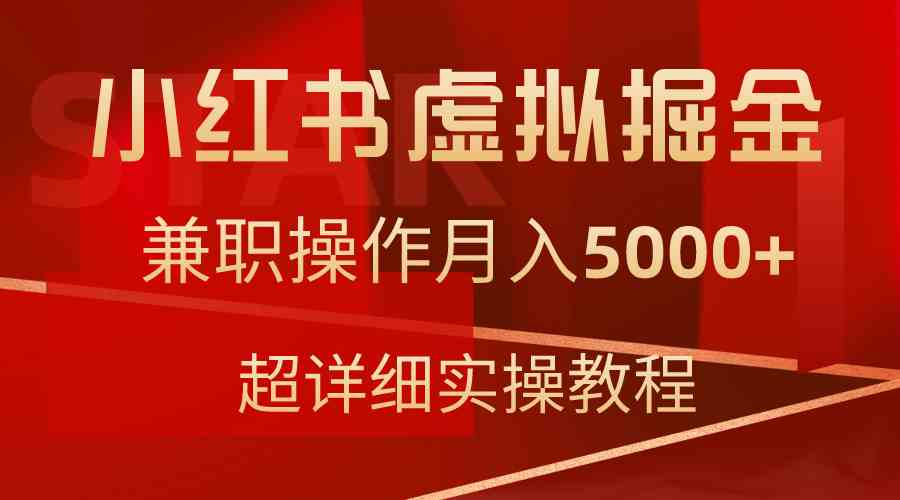 STAR

小红书虚拟掘金

兼职操作月入5000+

超详细实操教程